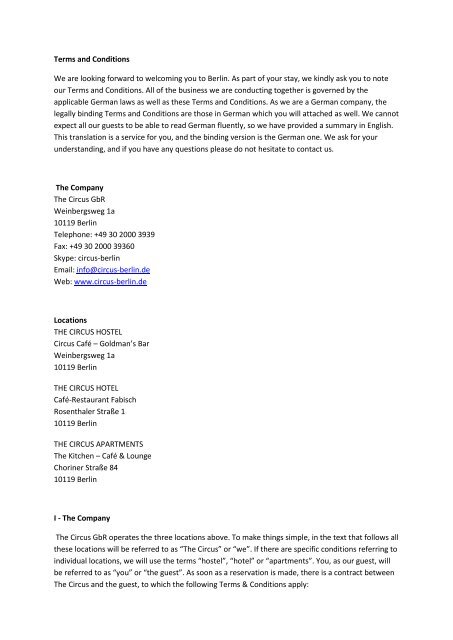 Terms and Conditions

We are looking forward to welcoming you to Berlin. As part of your stay, we kindly ask you to note our Terms and Conditions. All of the business we are conducting together is governed by the applicable German laws as well as these Terms and Conditions. As we are a German company, the legally binding Terms and Conditions are those in German which you will attached as well. We cannot expect all our guests to be able to read German fluently, so we have provided a summary in English. This translation is a service for you, and the binding version is the German one. We ask for your understanding, and if you have any questions please do not hesitate to contact us.

The Company
The Circus GbR
Weinbergsweg 1a
10119 Berlin
Telephone: +49 30 2000 3939
Fax: +49 30 2000 39360
Skype: circus-berlin
Email: info@circus-berlin.de
Web: www.circus-berlin.de

Locations
THE CIRCUS HOSTEL
Circus Café – Goldman's Bar
Weinbergsweg 1a
10119 Berlin

THE CIRCUS HOTEL
Café-Restaurant Fabisch
Rosenthaler Straße 1
10119 Berlin

THE CIRCUS APARTMENTS
The Kitchen – Café & Lounge
Choriner Straße 84
10119 Berlin

I - The Company

The Circus GbR operates the three locations above. To make things simple, in the text that follows all these locations will be referred to as "The Circus" or "we". If there are specific conditions referring to individual locations, we will use the terms "hostel", "hotel" or "apartments". You, as our guest, will be referred to as "you" or "the guest". As soon as a reservation is made, there is a contract between The Circus and the guest, to which the following Terms & Conditions apply: